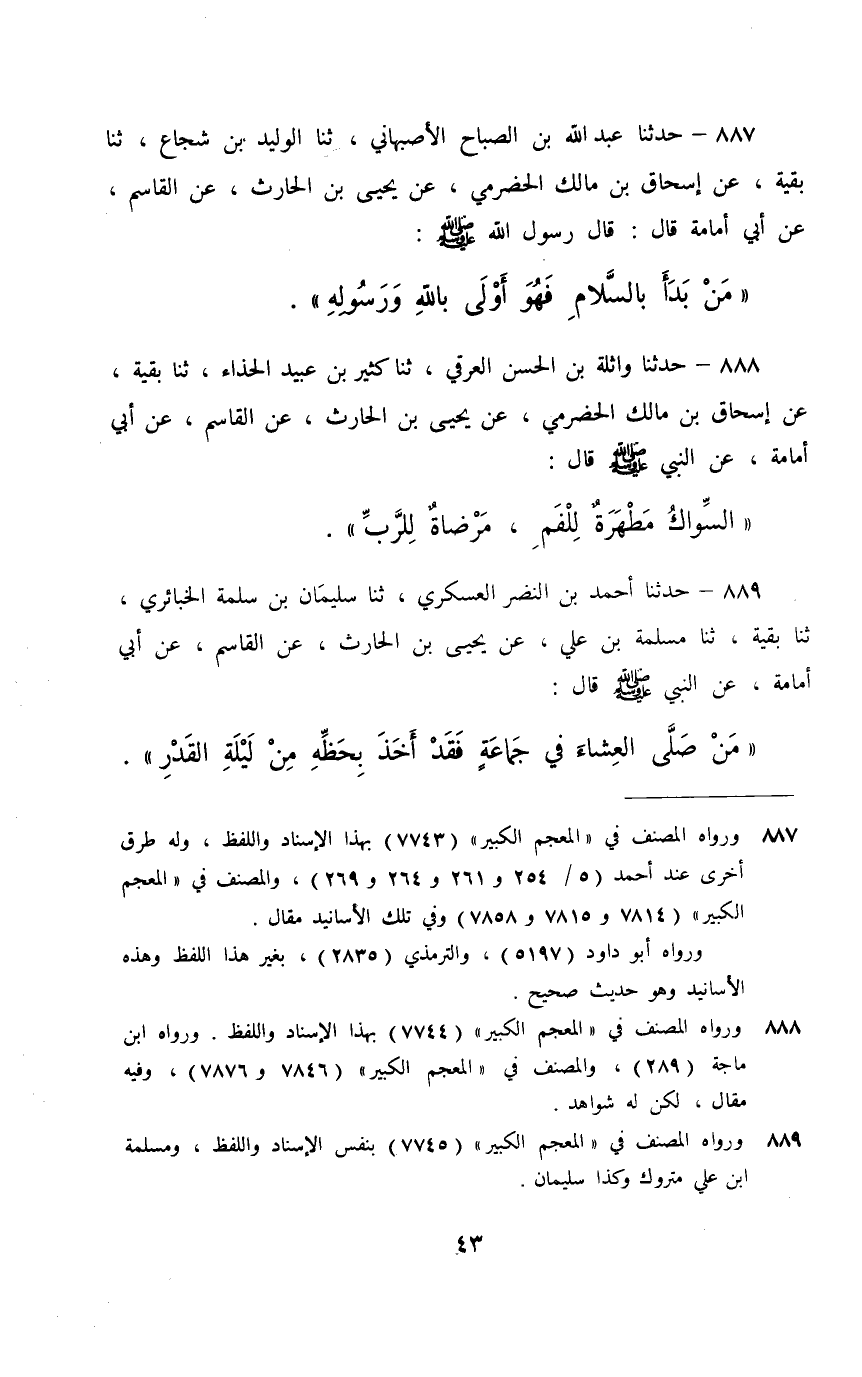 ٨٨٧ – حدثنا عبد الله بن الصباح الأصبهاني ، ثنا الوليد بن شجاع ، ثنا بقية ، عن إسحاق بن مالك الحضرمي ، عن يحيى بن الحارث ، عن القاسم ، عن أبي أمامة قال : قال رسول الله ﷺ :

« مَنْ بَدَأَ بالسَّلامِ فَهُوَ أَوْلَى باللهِ وَرَسُولِهِ » .

٨٨٨ – حدثنا واثلة بن الحسن العرقي ، ثنا كثير بن عبيد الحذاء ، ثنا بقية ، عن إسحاق بن مالك الحضرمي ، عن يحيى بن الحارث ، عن القاسم ، عن أبي أمامة ، عن النبي ﷺ قال :

« السِّواكُ مَطْهَرَةٌ لِلْفَمِ ، مَرْضاةٌ لِلرَّبِّ » .

٨٨٩ – حدثنا أحمد بن النضر العسكري ، ثنا سليمان بن سلمة الخبائري ، ثنا بقية ، ثنا مسلمة بن علي ، عن يحيى بن الحارث ، عن القاسم ، عن أبي أمامة ، عن النبي ﷺ قال :

« مَنْ صَلَّى العِشاءَ في جَماعَةٍ فَقَدْ أَخَذَ بِحَظِّهِ مِنْ لَيْلَةِ القَدْرِ » .

٨٨٧ ورواه المصنف في « المعجم الكبير » ( ٧٧٤٣ ) بهذا الإسناد واللفظ ، وله طرق أخرى عند أحمد ( ٥ / ٢٥٤ و ٢٦١ و ٢٦٤ و ٢٦٩ ) ، والمصنف في « المعجم الكبير » ( ٧٨١٤ و ٧٨١٥ و ٧٨٥٨ ) وفي تلك الأسانيد مقال .

ورواه أبو داود ( ٥١٩٧ ) ، والترمذي ( ٢٨٣٥ ) ، بغير هذا اللفظ وهذه الأسانيد وهو حديث صحيح .

٨٨٨ ورواه المصنف في « المعجم الكبير » ( ٧٧٤٤ ) بهذا الإسناد واللفظ . ورواه ابن ماجة ( ٢٨٩ ) ، والمصنف في « المعجم الكبير » ( ٧٨٤٦ و ٧٨٧٦ ) ، وفيه مقال ، لكن له شواهد .

٨٨٩ ورواه المصنف في « المعجم الكبير » ( ٧٧٤٥ ) بنفس الإسناد واللفظ ، ومسلمة ابن علي متروك وكذا سليمان .

٤٣